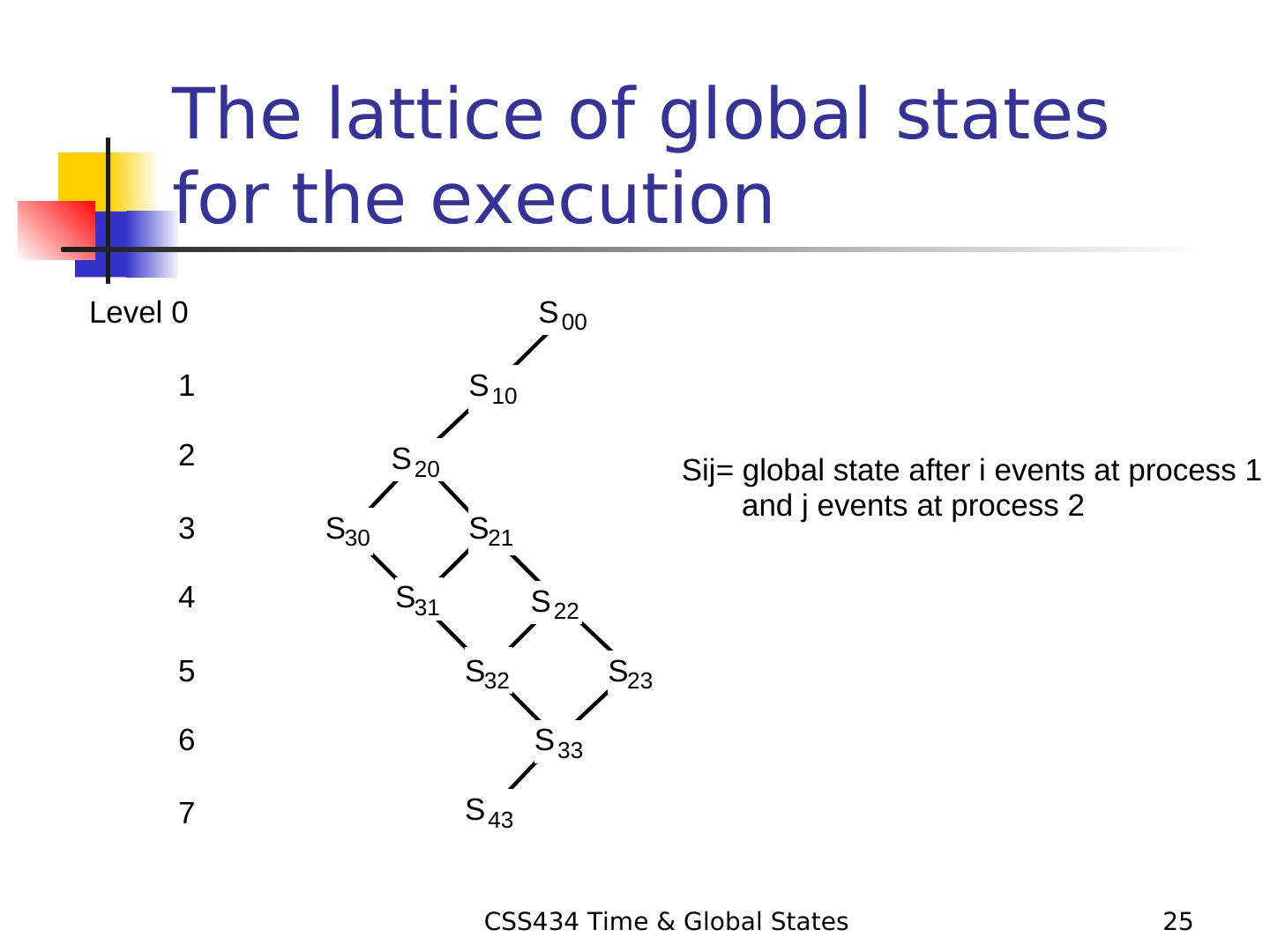 The lattice of global states for the execution

Level 0

1

2

3

4

5

6

7

$S_{00}$

$S_{10}$

$S_{20}$

$S_{30}$ $S_{21}$

$S_{31}$ $S_{22}$

$S_{32}$ $S_{23}$

$S_{33}$

$S_{43}$

Sij= global state after i events at process 1 and j events at process 2

CSS434 Time & Global States

25